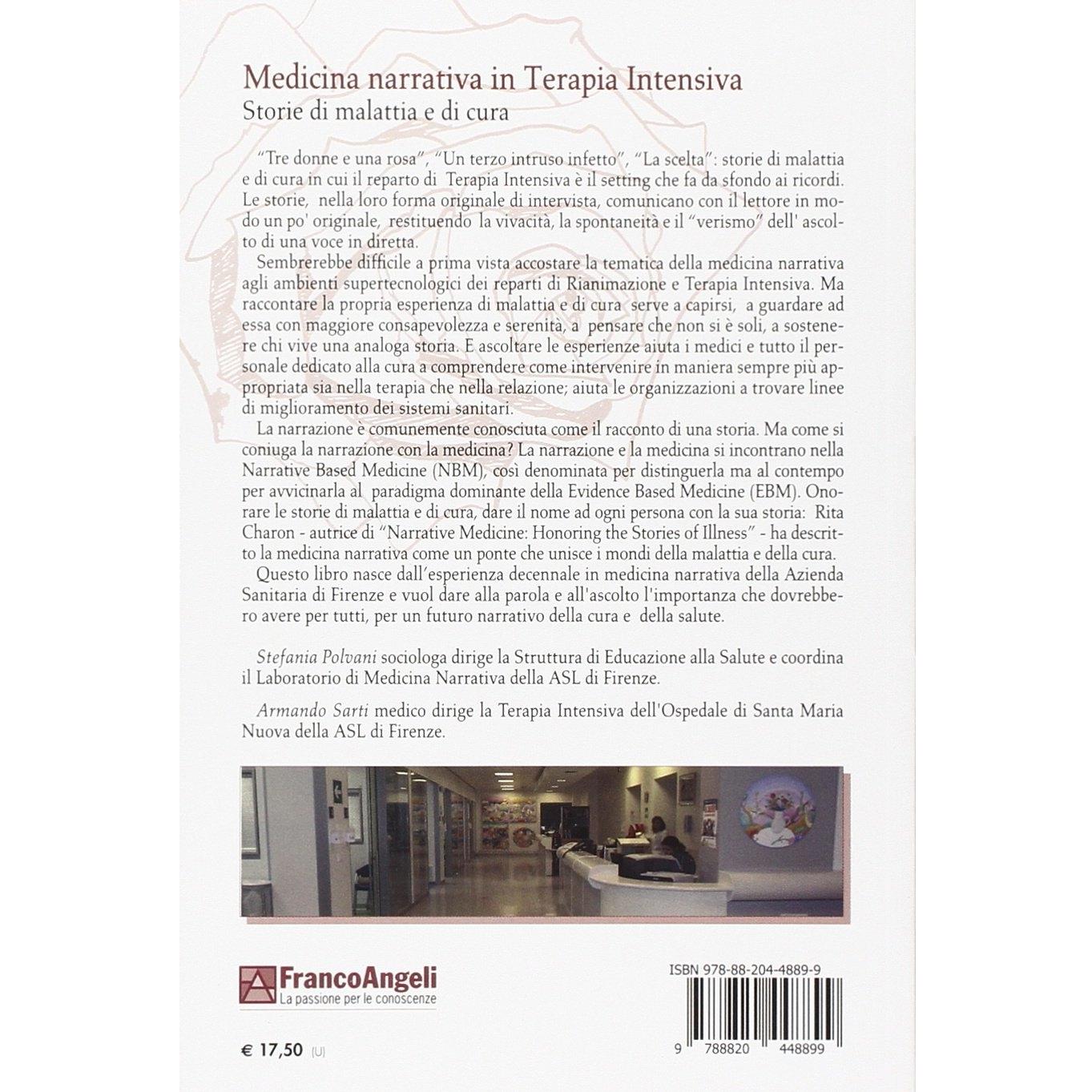 Medicina narrativa in Terapia Intensiva
Storie di malattia e di cura

"Tre donne e una rosa", "Un terzo intruso infetto", "La scelta": storie di malattia e di cura in cui il reparto di Terapia Intensiva è il setting che fa da sfondo ai ricordi. Le storie, nella loro forma originale di intervista, comunicano con il lettore in modo un po' originale, restituendo la vivacità, la spontaneità e il "verismo" dell' ascolto di una voce in diretta.

Sembrerebbe difficile a prima vista accostare la tematica della medicina narrativa agli ambienti supertecnologici dei reparti di Rianimazione e Terapia Intensiva. Ma raccontare la propria esperienza di malattia e di cura serve a capirsi, a guardare ad essa con maggiore consapevolezza e serenità, a pensare che non si è soli, a sostenere chi vive una analoga storia. E ascoltare le esperienze aiuta i medici e tutto il personale dedicato alla cura a comprendere come intervenire in maniera sempre più appropriata sia nella terapia che nella relazione; aiuta le organizzazioni a trovare linee di miglioramento dei sistemi sanitari.

La narrazione è comunemente conosciuta come il racconto di una storia. Ma come si coniuga la narrazione con la medicina? La narrazione e la medicina si incontrano nella Narrative Based Medicine (NBM), così denominata per distinguerla ma al contempo per avvicinarla al paradigma dominante della Evidence Based Medicine (EBM). Onorare le storie di malattia e di cura, dare il nome ad ogni persona con la sua storia: Rita Charon - autrice di "Narrative Medicine: Honoring the Stories of Illness" - ha descritto la medicina narrativa come un ponte che unisce i mondi della malattia e della cura.

Questo libro nasce dall'esperienza decennale in medicina narrativa della Azienda Sanitaria di Firenze e vuol dare alla parola e all'ascolto l'importanza che dovrebbero avere per tutti, per un futuro narrativo della cura e della salute.

Stefania Polvani sociologa dirige la Struttura di Educazione alla Salute e coordina il Laboratorio di Medicina Narrativa della ASL di Firenze.

Armando Sarti medico dirige la Terapia Intensiva dell'Ospedale di Santa Maria Nuova della ASL di Firenze.

FrancoAngeli
La passione per le conoscenze

€ 17,50 (U)

ISBN 978-88-204-4889-9
9 788820 448899